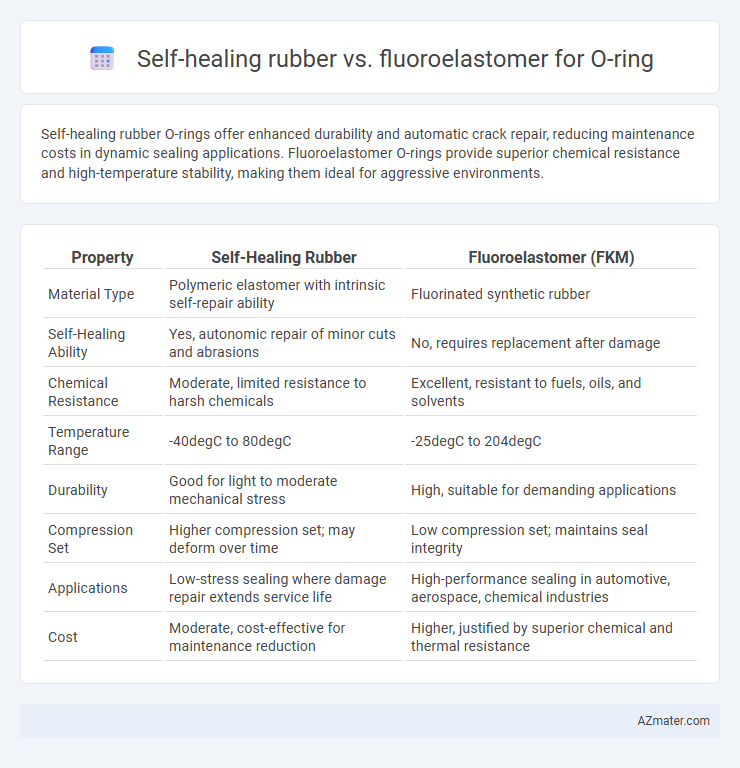 Self-healing rubber vs. fluoroelastomer for O-ring

Self-healing rubber O-rings offer enhanced durability and automatic crack repair, reducing maintenance costs in dynamic sealing applications. Fluoroelastomer O-rings provide superior chemical resistance and high-temperature stability, making them ideal for aggressive environments.

| Property | Self-Healing Rubber | Fluoroelastomer (FKM) |
|---|---|---|
| Material Type | Polymeric elastomer with intrinsic self-repair ability | Fluorinated synthetic rubber |
| Self-Healing Ability | Yes, autonomic repair of minor cuts and abrasions | No, requires replacement after damage |
| Chemical Resistance | Moderate, limited resistance to harsh chemicals | Excellent, resistant to fuels, oils, and solvents |
| Temperature Range | -40degC to 80degC | -25degC to 204degC |
| Durability | Good for light to moderate mechanical stress | High, suitable for demanding applications |
| Compression Set | Higher compression set; may deform over time | Low compression set; maintains seal integrity |
| Applications | Low-stress sealing where damage repair extends service life | High-performance sealing in automotive, aerospace, chemical industries |
| Cost | Moderate, cost-effective for maintenance reduction | Higher, justified by superior chemical and thermal resistance |

AZmater.com